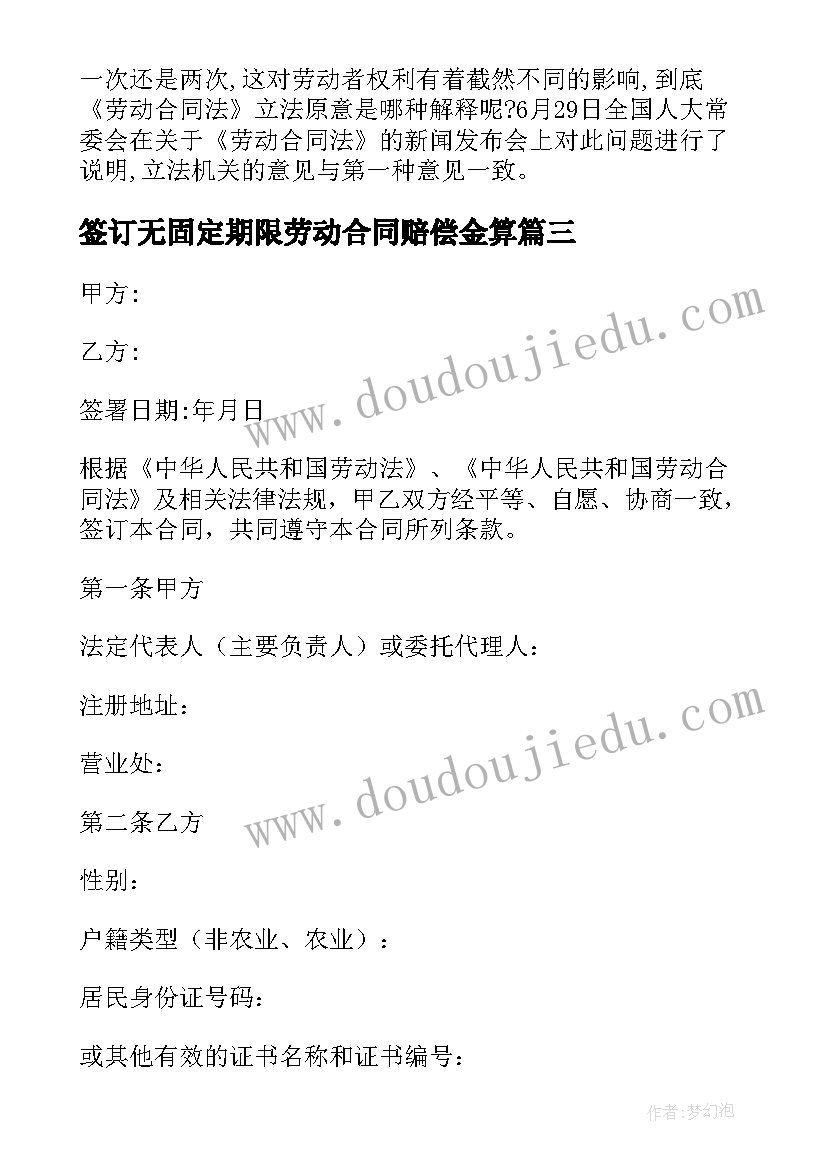 一次还是两次,这对劳动者权利有着截然不同的影响,到底《劳动合同法》立法原意是哪种解释呢?6月29日全国人大常委会在关于《劳动合同法》的新闻发布会上对此问题进行了说明,立法机关的意见与第一种意见一致。

签订无固定期限劳动合同赔偿金算篇三

甲方:

乙方:

签署日期:年月日

根据《中华人民共和国劳动法》、《中华人民共和国劳动合同法》及相关法律法规，甲乙双方经平等、自愿、协商一致，签订本合同，共同遵守本合同所列条款。

第一条甲方

法定代表人（主要负责人）或委托代理人：

注册地址：

营业处：

第二条乙方

性别：

户籍类型（非农业、农业）：

居民身份证号码：

或其他有效的证书名称和证书编号：

www.doudoujiedu.com

www.doudoujiedu.com

作者:梦幻泡